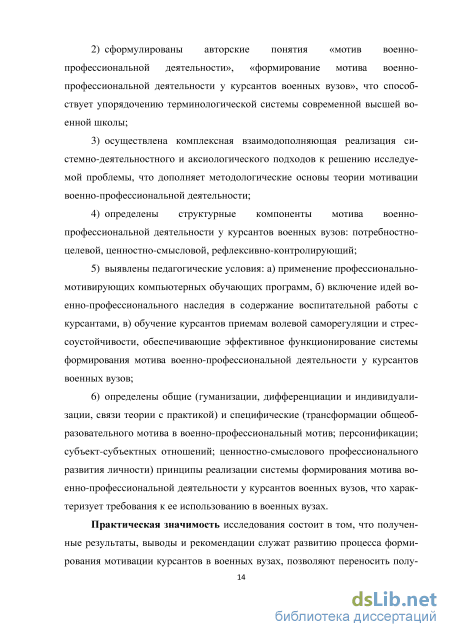 2) сформулированы авторские понятия «мотив военно-профессиональной деятельности», «формирование мотива военно-профессиональной деятельности у курсантов военных вузов», что способствует упорядочению терминологической системы современной высшей военной школы;

3) осуществлена комплексная взаимодополняющая реализация системно-деятельностного и аксиологического подходов к решению исследуемой проблемы, что дополняет методологические основы теории мотивации военно-профессиональной деятельности;

4) определены структурные компоненты мотива военно-профессиональной деятельности у курсантов военных вузов: потребностно-целевой, ценностно-смысловой, рефлексивно-контролирующий;

5) выявлены педагогические условия: а) применение профессионально-мотивирующих компьютерных обучающих программ, б) включение идей военно-профессионального наследия в содержание воспитательной работы с курсантами, в) обучение курсантов приемам волевой саморегуляции и стрессоустойчивости, обеспечивающие эффективное функционирование системы формирования мотива военно-профессиональной деятельности у курсантов военных вузов;

6) определены общие (гуманизации, дифференциации и индивидуализации, связи теории с практикой) и специфические (трансформации общеобразовательного мотива в военно-профессиональный мотив; персонификации; субъект-субъектных отношений; ценностно-смыслового профессионального развития личности) принципы реализации системы формирования мотива военно-профессиональной деятельности у курсантов военных вузов, что характеризует требования к ее использованию в военных вузах.

**Практическая значимость** исследования состоит в том, что полученные результаты, выводы и рекомендации служат развитию процесса формирования мотивации курсантов в военных вузах, позволяют переносить полу-

14

dsLib.net
библиотека диссертаций